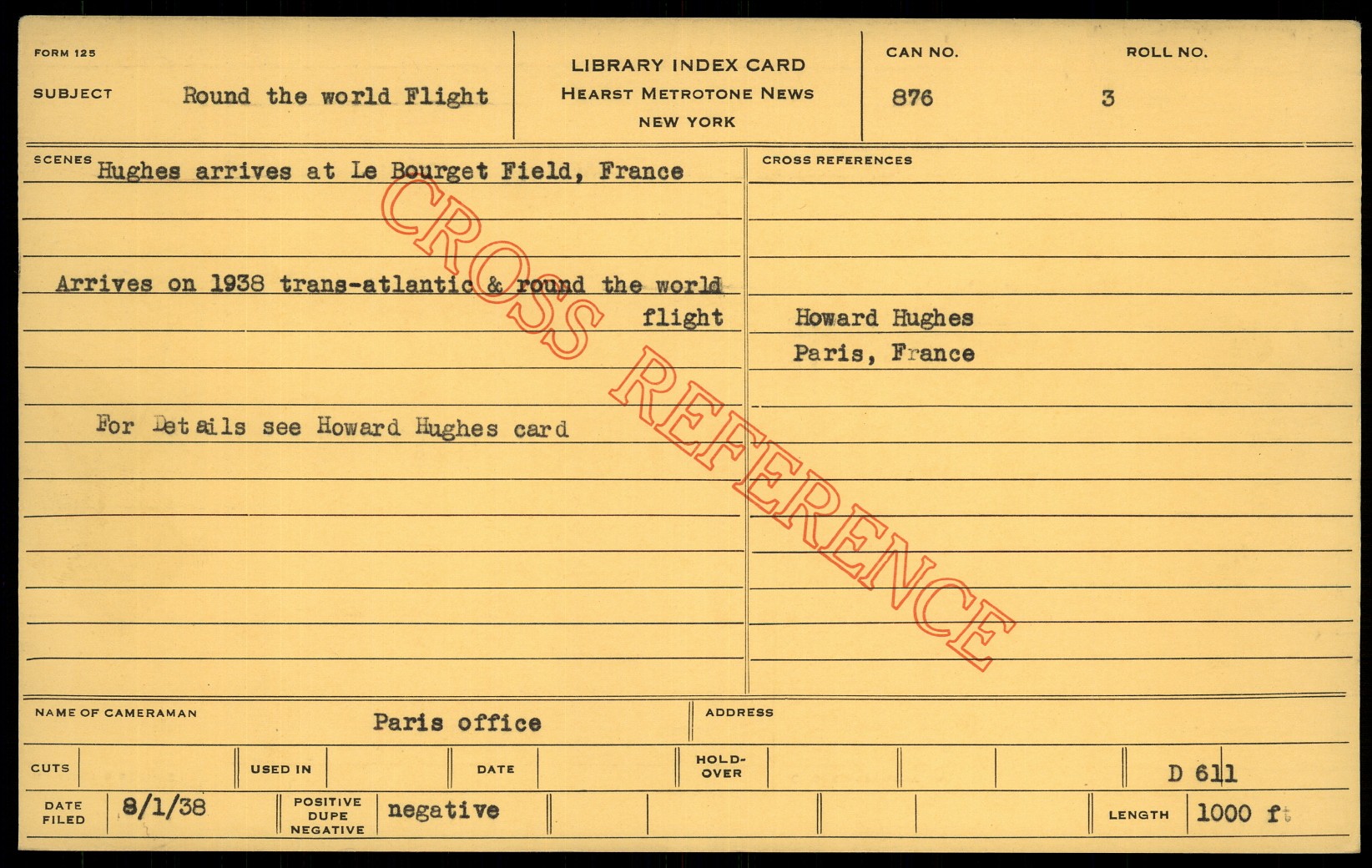 FORM 125

SUBJECT Round the world Flight

LIBRARY INDEX CARD
HEARST METROTONE NEWS
NEW YORK

CAN NO. 876

ROLL NO. 3

SCENES Hughes arrives at Le Bourget Field, France

Arrives on 1938 trans-atlantic & round the world flight

For Details see Howard Hughes card

CROSS REFERENCES

Howard Hughes
Paris, France

NAME OF CAMERAMAN Paris office

ADDRESS

CUTS

USED IN

DATE

HOLD-OVER

D 611

DATE FILED 8/1/38

POSITIVE DUPE NEGATIVE negative

LENGTH 1000 ft

CROSS REFERENCE